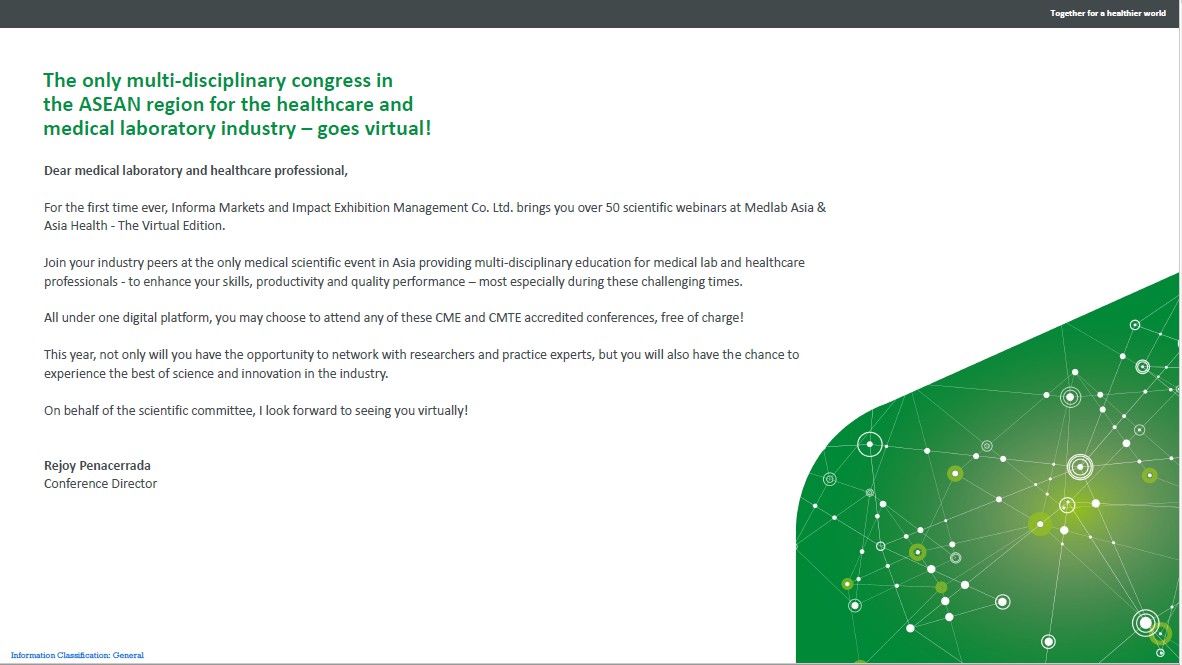 Together for a healthier world

The only multi-disciplinary congress in the ASEAN region for the healthcare and medical laboratory industry – goes virtual!

Dear medical laboratory and healthcare professional,

For the first time ever, Informa Markets and Impact Exhibition Management Co. Ltd. brings you over 50 scientific webinars at Medlab Asia & Asia Health - The Virtual Edition.

Join your industry peers at the only medical scientific event in Asia providing multi-disciplinary education for medical lab and healthcare professionals - to enhance your skills, productivity and quality performance – most especially during these challenging times.

All under one digital platform, you may choose to attend any of these CME and CMTE accredited conferences, free of charge!

This year, not only will you have the opportunity to network with researchers and practice experts, but you will also have the chance to experience the best of science and innovation in the industry.

On behalf of the scientific committee, I look forward to seeing you virtually!

Rejoy Penacerrada
Conference Director

Information Classification: General